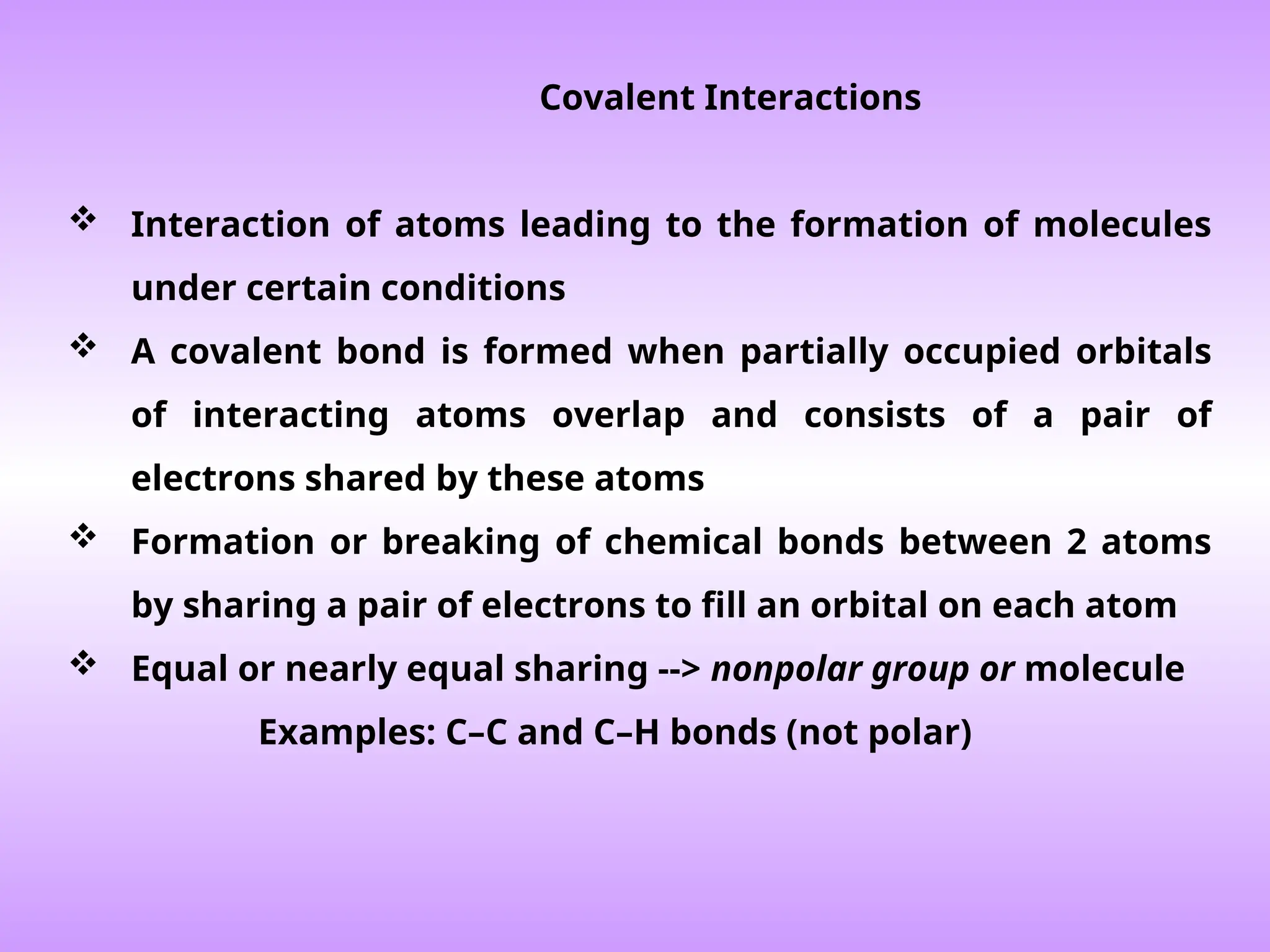 Covalent Interactions

❖ Interaction of atoms leading to the formation of molecules under certain conditions

❖ A covalent bond is formed when partially occupied orbitals of interacting atoms overlap and consists of a pair of electrons shared by these atoms

❖ Formation or breaking of chemical bonds between 2 atoms by sharing a pair of electrons to fill an orbital on each atom

❖ Equal or nearly equal sharing --> nonpolar group or molecule

Examples: C–C and C–H bonds (not polar)